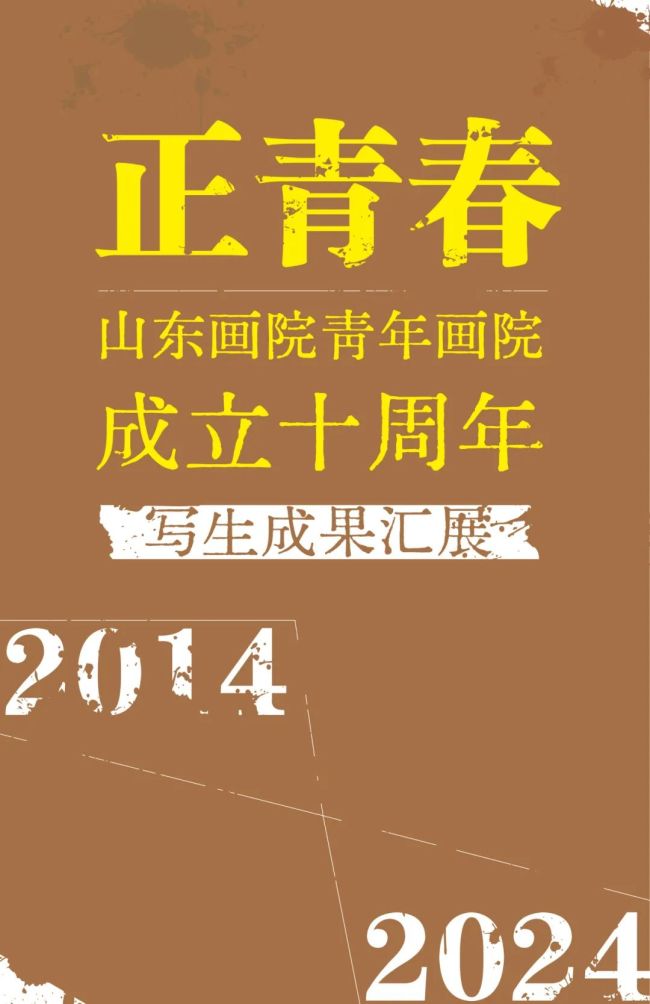 正青春

山东画院青年画院

成立十周年

写生成果汇展

2014

2024